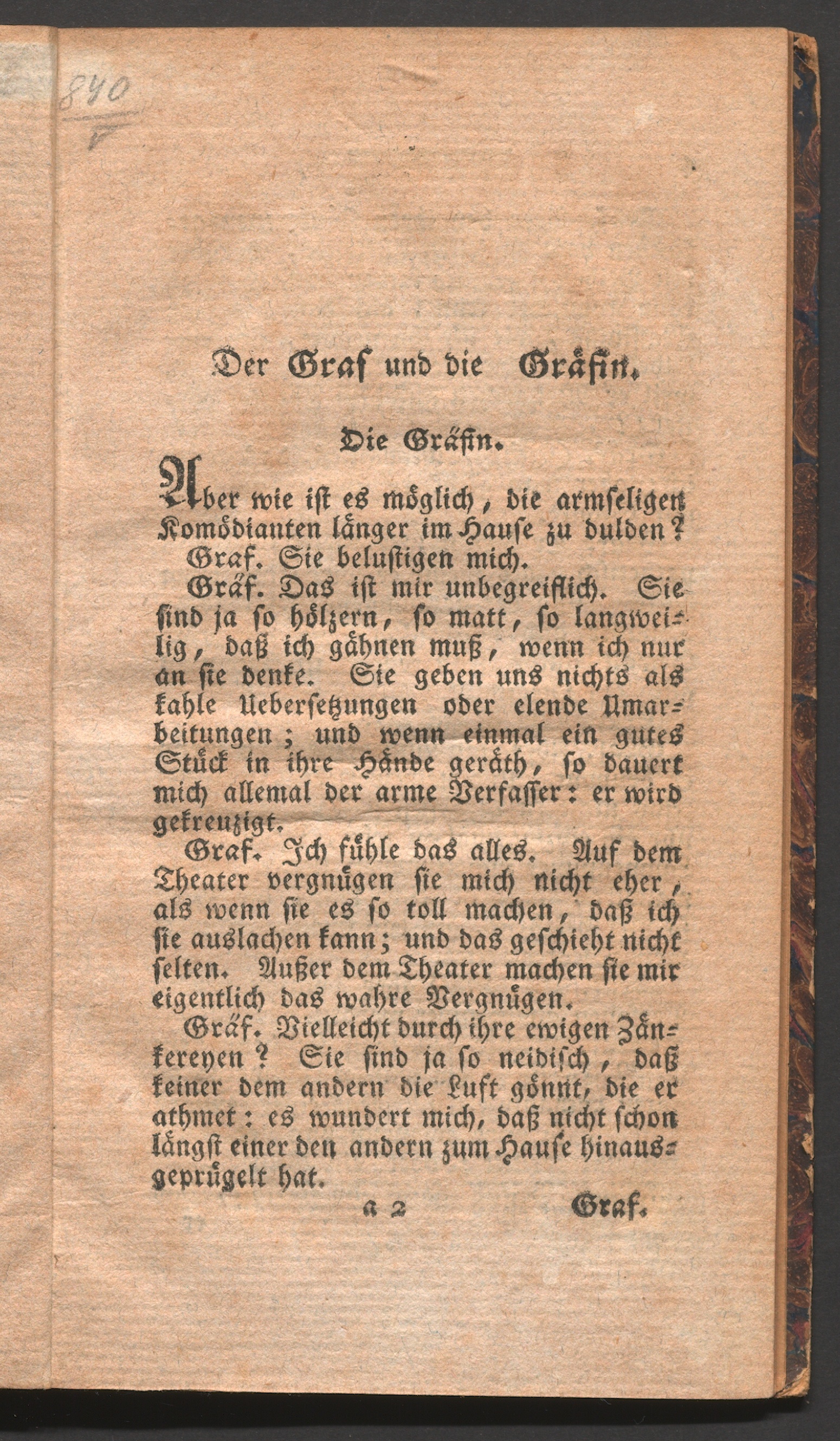 840
V

Der Graf und die Gräfin.

Die Gräfin.

Aber wie ist es möglich, die armseligen Komödianten länger im Hause zu dulden?

Graf. Sie belustigen mich.

Gräf. Das ist mir unbegreiflich. Sie sind ja so hölzern, so matt, so langweilig, daß ich gähnen muß, wenn ich nur an sie denke. Sie geben uns nichts als kahle Uebersetzungen oder elende Umarbeitungen; und wenn einmal ein gutes Stück in ihre Hände geräth, so dauert mich allemal der arme Verfasser: er wird gekreuzigt.

Graf. Ich fühle das alles. Auf dem Theater vergnügen sie mich nicht eher, als wenn sie es so toll machen, daß ich sie auslachen kann; und das geschieht nicht selten. Außer dem Theater machen sie mir eigentlich das wahre Vergnügen.

Gräf. Vielleicht durch ihre ewigen Zänkereyen? Sie sind ja so neidisch, daß keiner dem andern die Luft gönnt, die er athmet: es wundert mich, daß nicht schon längst einer den andern zum Hause hinausgeprügelt hat.

a 2 Graf.